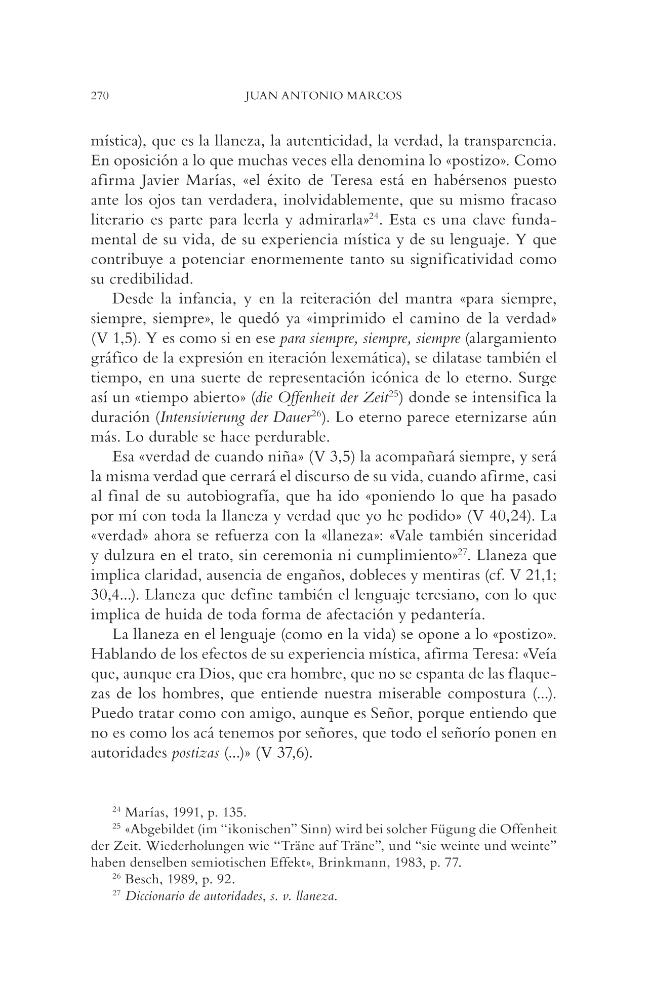 270 JUAN ANTONIO MARCOS

mística), que es la llaneza, la autenticidad, la verdad, la transparencia. En oposición a lo que muchas veces ella denomina lo «postizo». Como afirma Javier Marías, «el éxito de Teresa está en habérsenos puesto ante los ojos tan verdadera, inolvidablemente, que su mismo fracaso literario es parte para leerla y admirarla»$^{24}$. Esta es una clave fundamental de su vida, de su experiencia mística y de su lenguaje. Y que contribuye a potenciar enormemente tanto su significatividad como su credibilidad.

Desde la infancia, y en la reiteración del mantra «para siempre, siempre, siempre», le quedó ya «imprimido el camino de la verdad» (V 1,5). Y es como si en ese para siempre, siempre, siempre (alargamiento gráfico de la expresión en iteración lexemática), se dilatase también el tiempo, en una suerte de representación icónica de lo eterno. Surge así un «tiempo abierto» (die Offenheit der Zeit$^{25}$) donde se intensifica la duración (Intensivierung der Dauer$^{26}$). Lo eterno parece eternizarse aún más. Lo durable se hace perdurable.

Esa «verdad de cuando niña» (V 3,5) la acompañará siempre, y será la misma verdad que cerrará el discurso de su vida, cuando afirme, casi al final de su autobiografía, que ha ido «poniendo lo que ha pasado por mí con toda la llaneza y verdad que yo he podido» (V 40,24). La «verdad» ahora se refuerza con la «llaneza»: «Vale también sinceridad y dulzura en el trato, sin ceremonia ni cumplimiento»$^{27}$. Llaneza que implica claridad, ausencia de engaños, dobleces y mentiras (cf. V 21,1; 30,4...). Llaneza que define también el lenguaje teresiano, con lo que implica de huida de toda forma de afectación y pedantería.

La llaneza en el lenguaje (como en la vida) se opone a lo «postizo». Hablando de los efectos de su experiencia mística, afirma Teresa: «Veía que, aunque era Dios, que era hombre, que no se espanta de las flaquezas de los hombres, que entiende nuestra miserable compostura (...). Puedo tratar como con amigo, aunque es Señor, porque entiendo que no es como los acá tenemos por señores, que todo el señorío ponen en autoridades postizas (...)» (V 37,6).

$^{24}$ Marías, 1991, p. 135.

$^{25}$ «Abgebildet (im "ikonischen" Sinn) wird bei solcher Fügung die Offenheit der Zeit. Wiederholungen wie "Träne auf Träne", und "sie weinte und weinte" haben denselben semiotischen Effekt», Brinkmann, 1983, p. 77.

$^{26}$ Besch, 1989, p. 92.

$^{27}$ Diccionario de autoridades, s. v. llaneza.